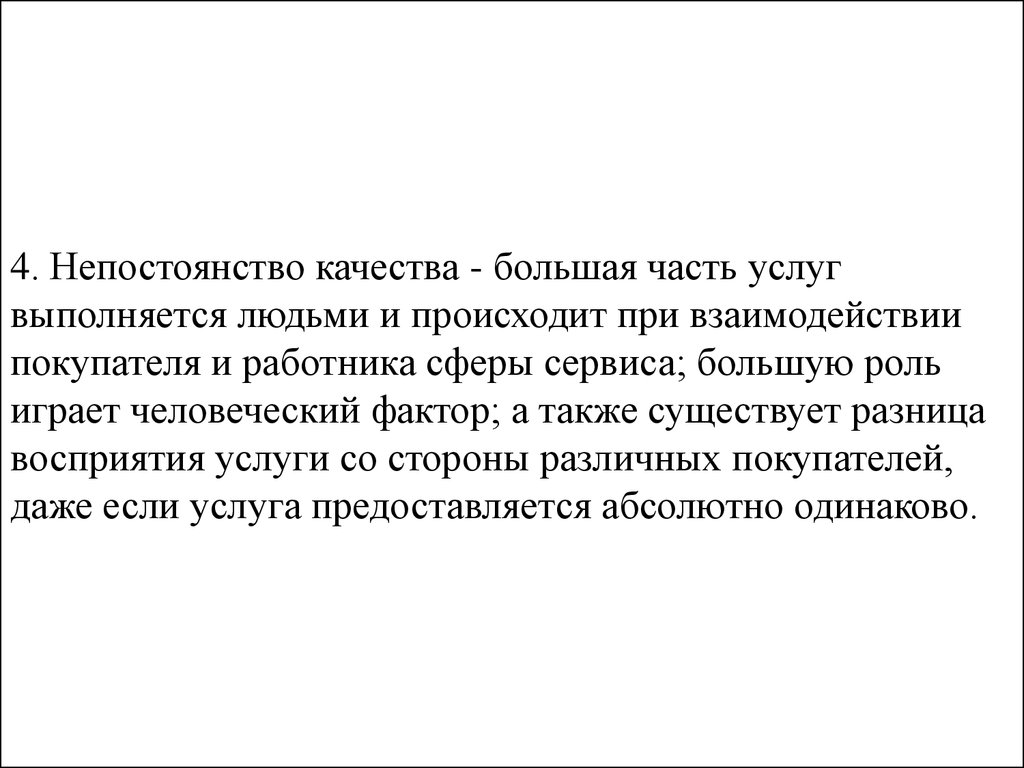 4. Непостоянство качества - большая часть услуг выполняется людьми и происходит при взаимодействии покупателя и работника сферы сервиса; большую роль играет человеческий фактор; а также существует разница восприятия услуги со стороны различных покупателей, даже если услуга предоставляется абсолютно одинаково.